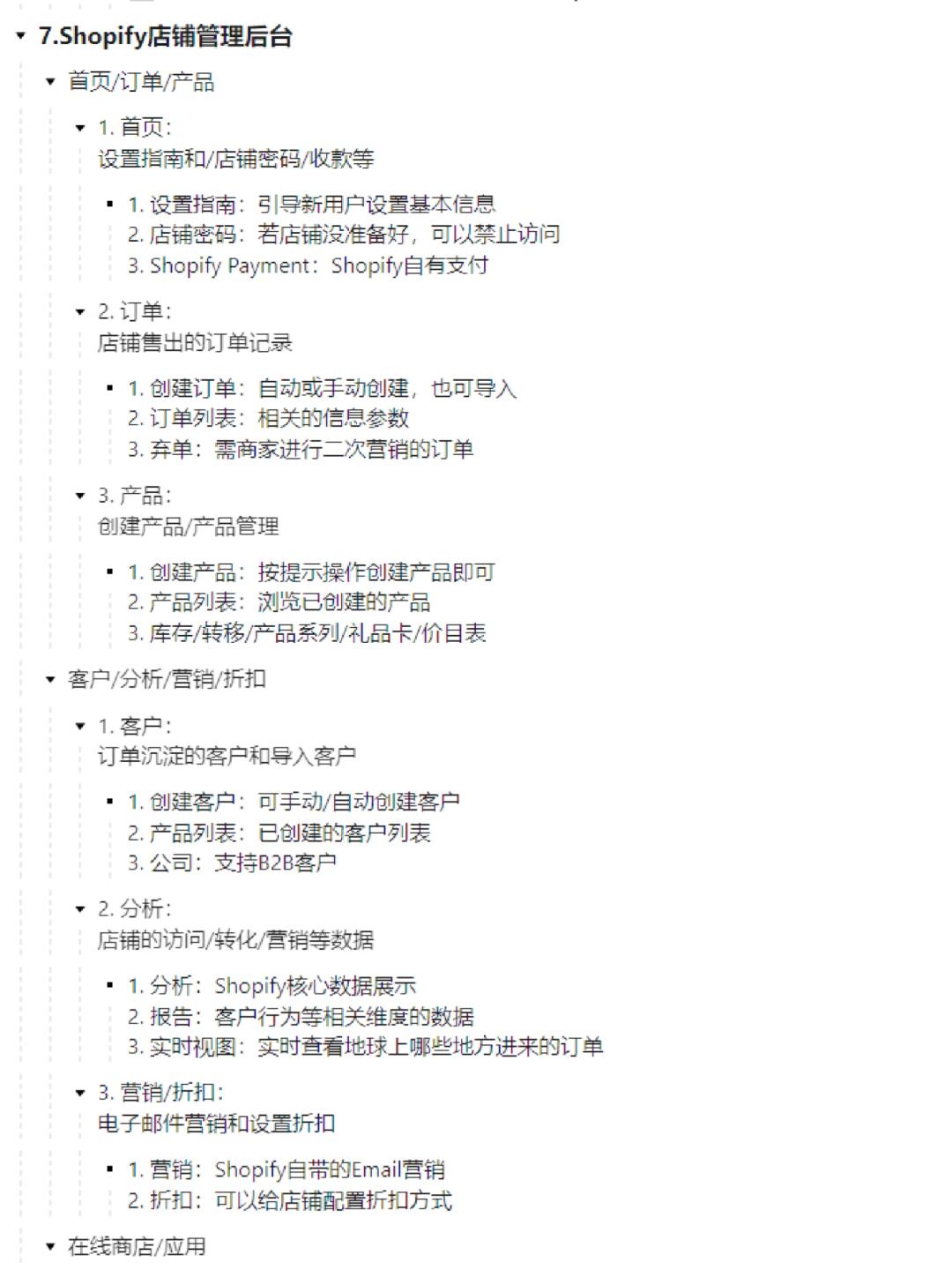 7.Shopify店铺管理后台

首页/订单/产品

1. 首页:
设置指南和/店铺密码/收款等

1. 设置指南：引导新用户设置基本信息
2. 店铺密码：若店铺没准备好，可以禁止访问
3. Shopify Payment：Shopify自有支付

2. 订单:
店铺售出的订单记录

1. 创建订单：自动或手动创建，也可导入
2. 订单列表：相关的信息参数
3. 弃单：需商家进行二次营销的订单

3. 产品:
创建产品/产品管理

1. 创建产品：按提示操作创建产品即可
2. 产品列表：浏览已创建的产品
3. 库存/转移/产品系列/礼品卡/价目表

客户/分析/营销/折扣

1. 客户:
订单沉淀的客户和导入客户

1. 创建客户：可手动/自动创建客户
2. 产品列表：已创建的客户列表
3. 公司：支持B2B客户

2. 分析:
店铺的访问/转化/营销等数据

1. 分析：Shopify核心数据展示
2. 报告：客户行为等相关维度的数据
3. 实时视图：实时查看地球上哪些地方进来的订单

3. 营销/折扣:
电子邮件营销和设置折扣

1. 营销：Shopify自带的Email营销
2. 折扣：可以给店铺配置折扣方式

在线商店/应用